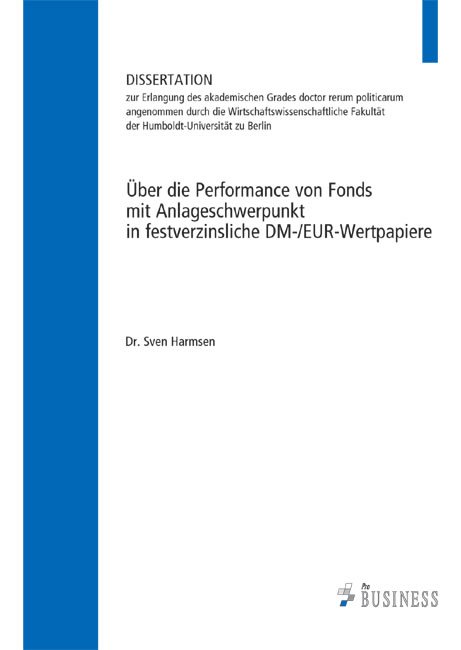 DISSERTATION
zur Erlangung des akademischen Grades doctor rerum politicarum angenommen durch die Wirtschaftswissenschaftliche Fakultät der Humboldt-Universität zu Berlin

Über die Performance von Fonds mit Anlageschwerpunkt in festverzinsliche DM-/EUR-Wertpapiere

Dr. Sven Harmsen

Pro BUSINESS